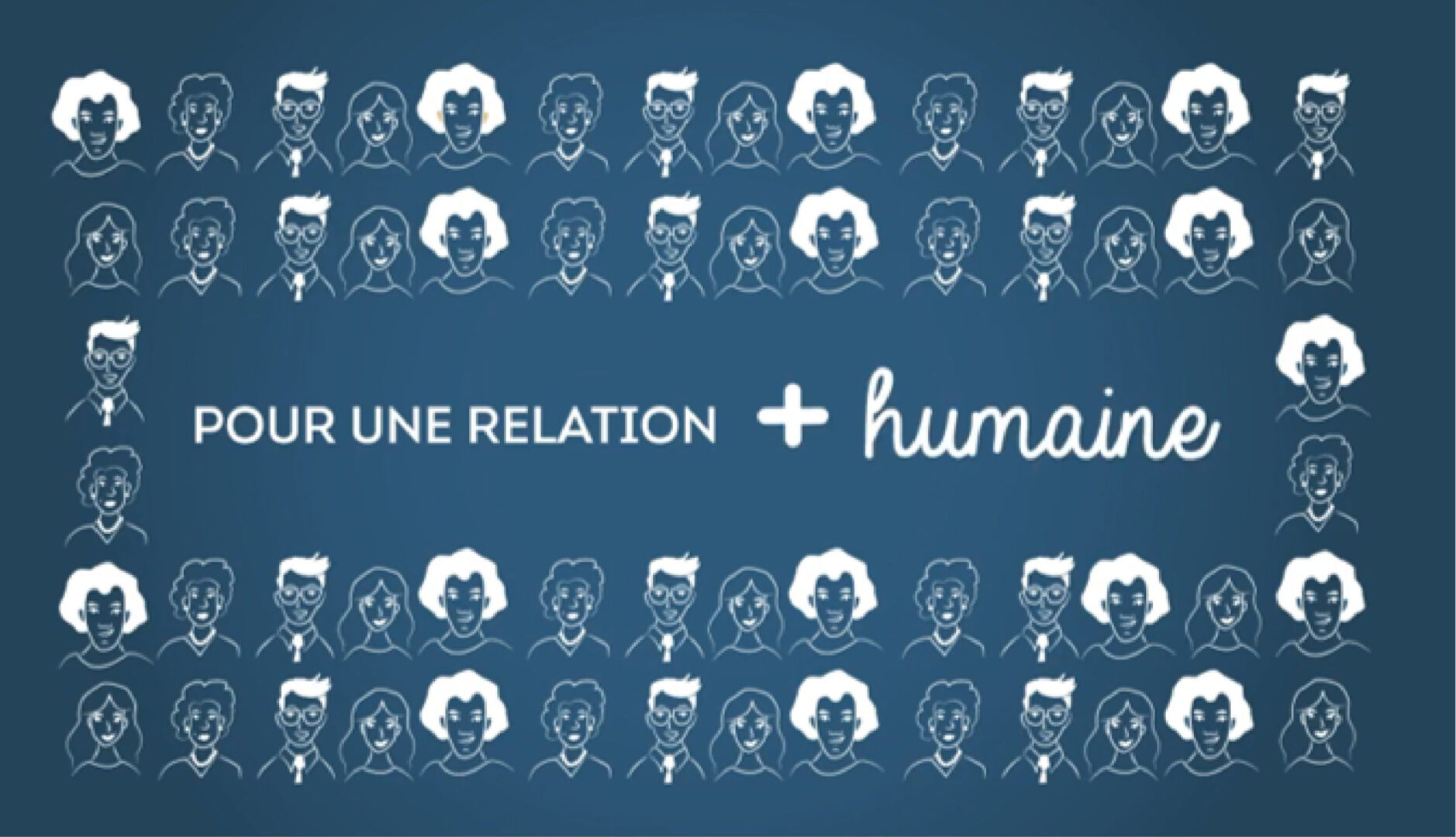 POUR UNE RELATION + humaine